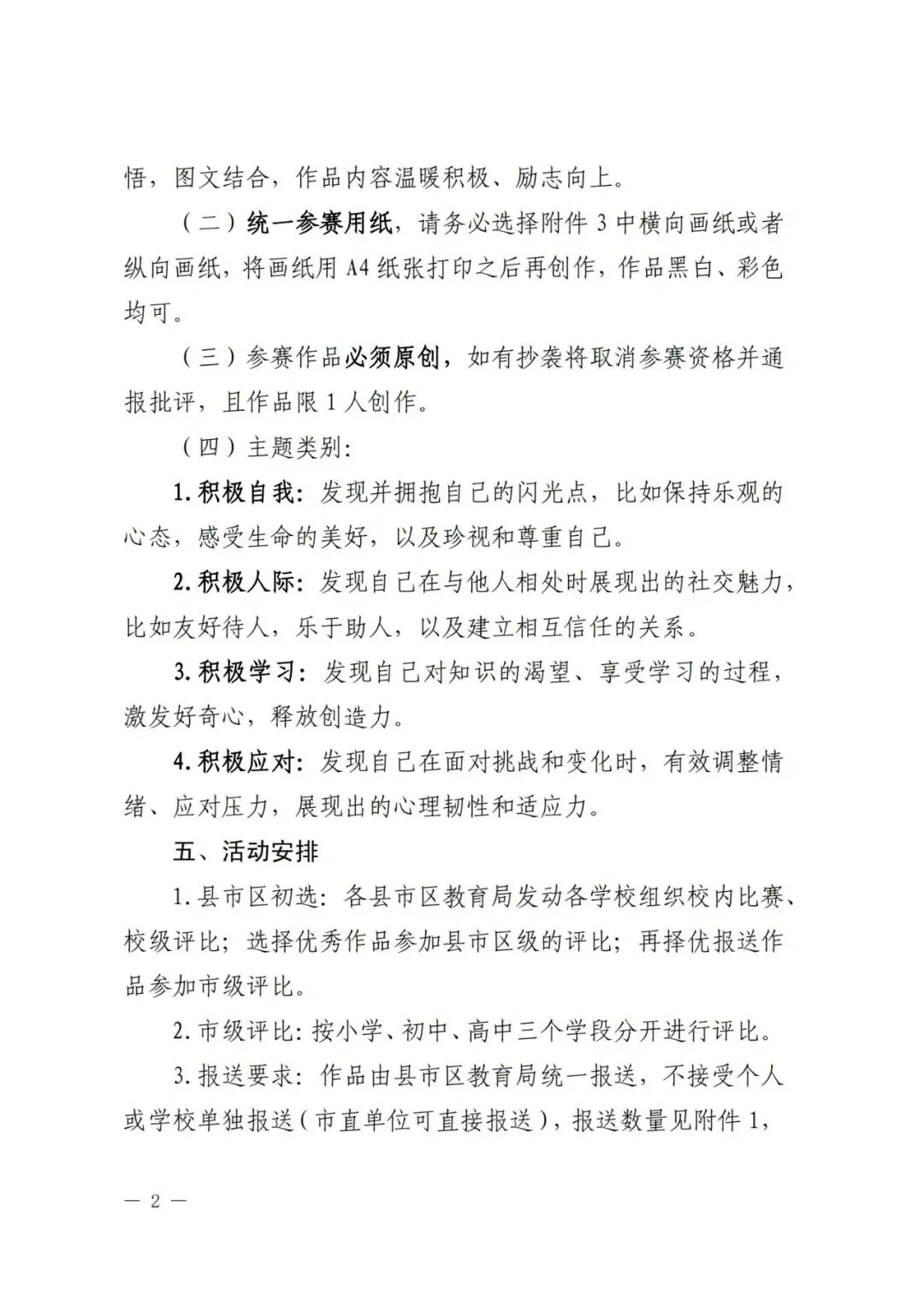 悟，图文结合，作品内容温暖积极、励志向上。

（二）统一参赛用纸，请务必选择附件 3 中横向画纸或者纵向画纸，将画纸用 A4 纸张打印之后再创作，作品黑白、彩色均可。

（三）参赛作品必须原创，如有抄袭将取消参赛资格并通报批评，且作品限 1 人创作。

（四）主题类别：

1.积极自我：发现并拥抱自己的闪光点，比如保持乐观的心态，感受生命的美好，以及珍视和尊重自己。

2.积极人际：发现自己在与他人相处时展现出的社交魅力，比如友好待人，乐于助人，以及建立相互信任的关系。

3.积极学习：发现自己对知识的渴望、享受学习的过程，激发好奇心，释放创造力。

4.积极应对：发现自己在面对挑战和变化时，有效调整情绪、应对压力，展现出的心理韧性和适应力。

五、活动安排

1.县市区初选：各县市区教育局发动各学校组织校内比赛、校级评比；选择优秀作品参加县市区级的评比；再择优报送作品参加市级评比。

2.市级评比：按小学、初中、高中三个学段分开进行评比。

3.报送要求：作品由县市区教育局统一报送，不接受个人或学校单独报送（市直单位可直接报送），报送数量见附件 1，

— 2 —